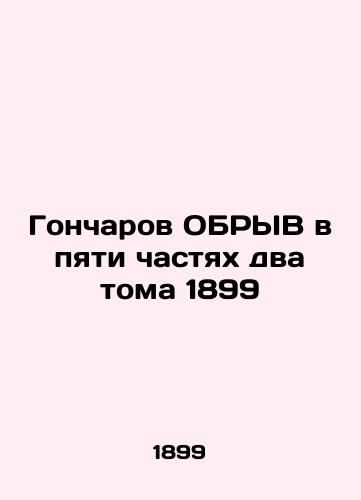 Гончаров ОБРЫВ в пяти частях два тома 1899

1899